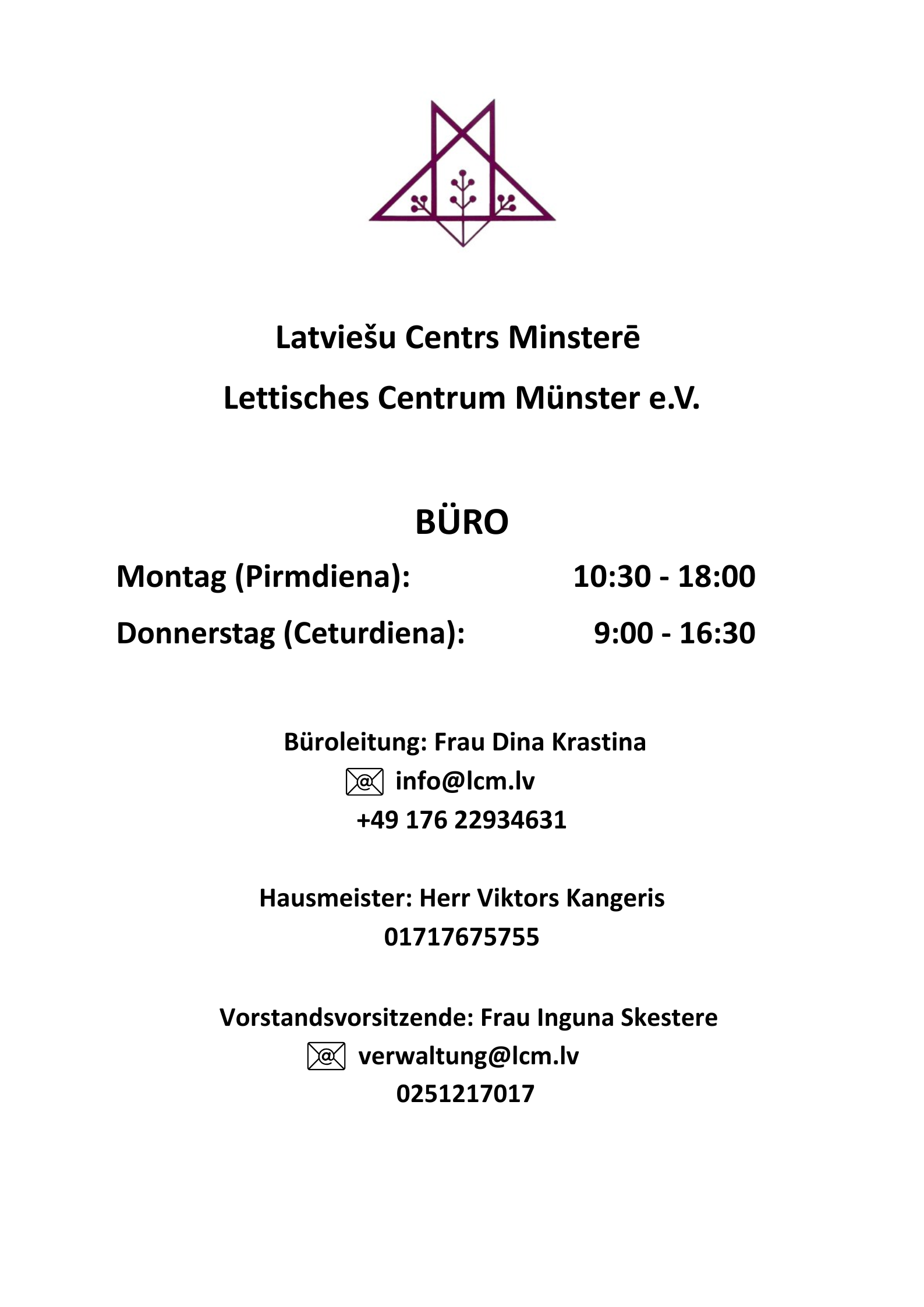 Latviešu Centrs Minsterē

Lettisches Centrum Münster e.V.

BÜRO

Montag (Pirmdiena): 10:30 - 18:00

Donnerstag (Ceturdiena): 9:00 - 16:30

Büroleitung: Frau Dina Krastina
info@lcm.lv
+49 176 22934631

Hausmeister: Herr Viktors Kangeris
01717675755

Vorstandsvorsitzende: Frau Inguna Skestere
verwaltung@lcm.lv
0251217017